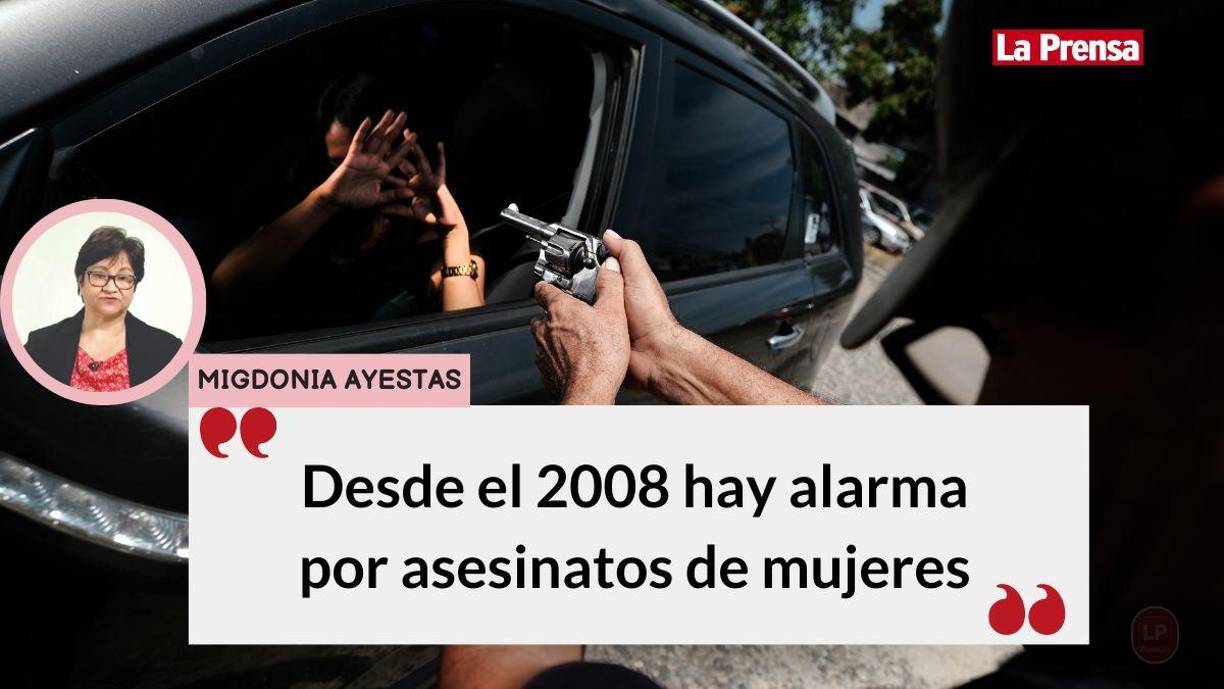 La Prensa

MIGDONIA AYESTAS

Desde el 2008 hay alarma por asesinatos de mujeres

LP